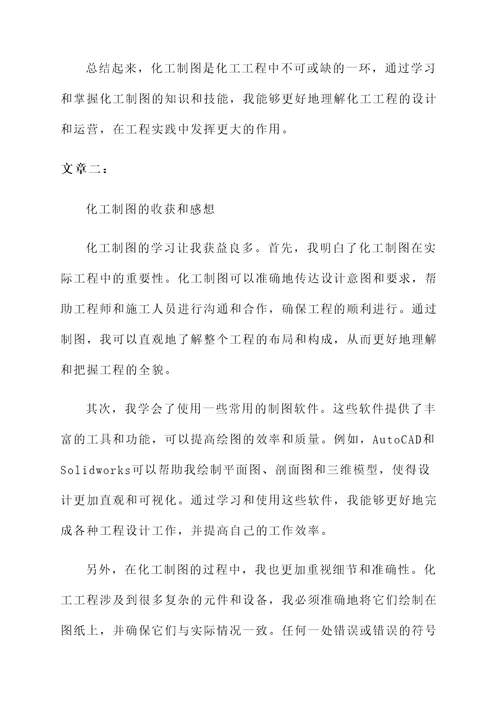 总结起来，化工制图是化工工程中不可或缺的一环，通过学习和掌握化工制图的知识和技能，我能够更好地理解化工工程的设计和运营，在工程实践中发挥更大的作用。

文章二：

化工制图的收获和感想

化工制图的学习让我获益良多。首先，我明白了化工制图在实际工程中的重要性。化工制图可以准确地传达设计意图和要求，帮助工程师和施工人员进行沟通和合作，确保工程的顺利进行。通过制图，我可以直观地了解整个工程的布局和构成，从而更好地理解和把握工程的全貌。

其次，我学会了使用一些常用的制图软件。这些软件提供了丰富的工具和功能，可以提高绘图的效率和质量。例如，AutoCAD和Solidworks可以帮助我绘制平面图、剖面图和三维模型，使得设计更加直观和可视化。通过学习和使用这些软件，我能够更好地完成各种工程设计工作，并提高自己的工作效率。

另外，在化工制图的过程中，我也更加重视细节和准确性。化工工程涉及到很多复杂的元件和设备，我必须准确地将它们绘制在图纸上，并确保它们与实际情况一致。任何一处错误或错误的符号